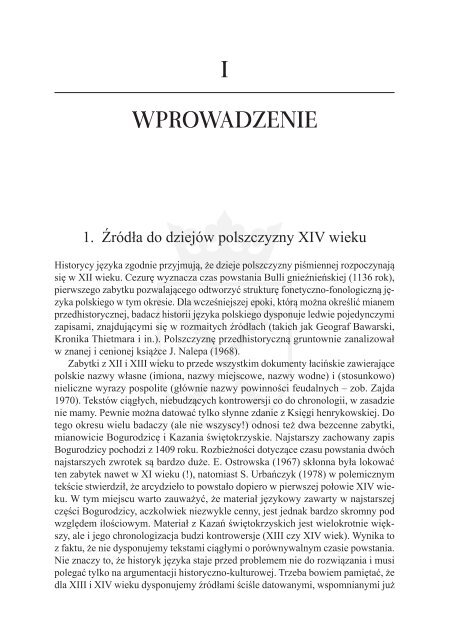 I

WPROWADZENIE

1. Źródła do dziejów polszczyzny XIV wieku

Historycy języka zgodnie przyjmują, że dzieje polszczyzny piśmiennej rozpoczynają się w XII wieku. Cezurę wyznacza czas powstania Bulli gnieźnieńskiej (1136 rok), pierwszego zabytku pozwalającego odtworzyć strukturę fonetyczno-fonologiczną języka polskiego w tym okresie. Dla wcześniejszej epoki, którą można określić mianem przedhistorycznej, badacz historii języka polskiego dysponuje ledwie pojedynczymi zapisami, znajdującymi się w rozmaitych źródłach (takich jak Geograf Bawarski, Kronika Thietmara i in.). Polszczyznę przedhistoryczną gruntownie zanalizował w znanej i cenionej książce J. Nalepa (1968).

Zabytki z XII i XIII wieku to przede wszystkim dokumenty łacińskie zawierające polskie nazwy własne (imiona, nazwy miejscowe, nazwy wodne) i (stosunkowo) nieliczne wyrazy pospolite (głównie nazwy powinności feudalnych – zob. Zajda 1970). Tekstów ciągłych, niebudzących kontrowersji co do chronologii, w zasadzie nie mamy. Pewnie można datować tylko słynne zdanie z Księgi henrykowskiej. Do tego okresu wielu badaczy (ale nie wszyscy!) odnosi też dwa bezcenne zabytki, mianowicie Bogurodzicę i Kazania świętokrzyskie. Najstarszy zachowany zapis Bogurodzicy pochodzi z 1409 roku. Rozbieżności dotyczące czasu powstania dwóch najstarszych zwrotek są bardzo duże. E. Ostrowska (1967) skłonna była lokować ten zabytek nawet w XI wieku (!), natomiast S. Urbańczyk (1978) w polemicznym tekście stwierdził, że arcydzieło to powstało dopiero w pierwszej połowie XIV wieku. W tym miejscu warto zauważyć, że materiał językowy zawarty w najstarszej części Bogurodzicy, aczkolwiek niezwykle cenny, jest jednak bardzo skromny pod względem ilościowym. Materiał z Kazań świętokrzyskich jest wielokrotnie większy, ale i jego chronologizacja budzi kontrowersje (XIII czy XIV wiek). Wynika to z faktu, że nie dysponujemy tekstami ciągłymi o porównywalnym czasie powstania. Nie znaczy to, że historyk języka staje przed problemem nie do rozwiązania i musi polegać tylko na argumentacji historyczno-kulturowej. Trzeba bowiem pamiętać, że dla XIII i XIV wieku dysponujemy źródłami ściśle datowanymi, wspomnianymi już